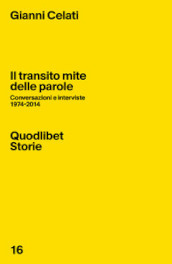 Gianni Celati

Il transito mite delle parole

Conversazioni e interviste 1974-2014

Quodlibet
Storie

16